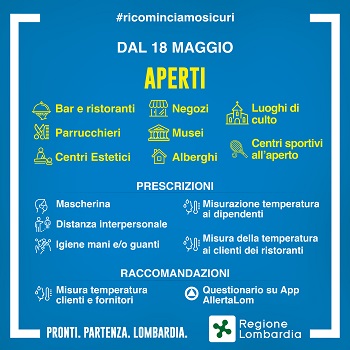 #ricominciamosicuri

DAL 18 MAGGIO

APERTI

Bar e ristoranti
Parrucchieri
Centri Estetici

Negozi
Musei
Alberghi

Luoghi di culto
Centri sportivi all'aperto

PRESCRIZIONI

Mascherina
Distanza interpersonale
Igiene mani e/o guanti

Misurazione temperatura ai dipendenti
Misura della temperatura ai clienti dei ristoranti

RACCOMANDAZIONI

Misura temperatura clienti e fornitori

Questionario su App AllertaLom

PRONTI. PARTENZA. LOMBARDIA.

Regione Lombardia